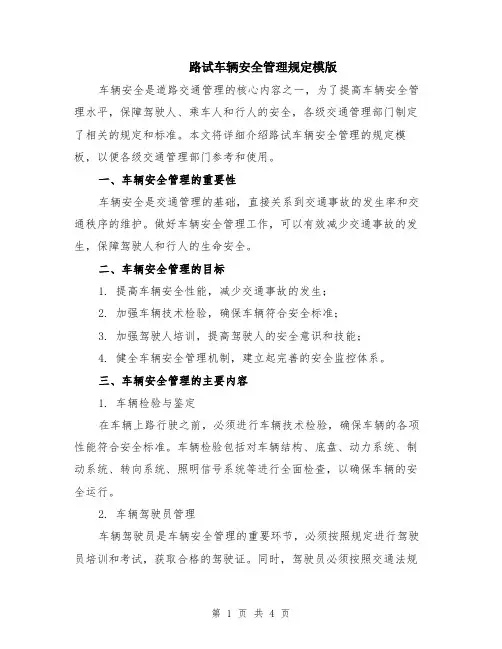 路试车辆安全管理规定模版

车辆安全是道路交通管理的核心内容之一，为了提高车辆安全管理水平，保障驾驶人、乘车人和行人的安全，各级交通管理部门制定了相关的规定和标准。本文将详细介绍路试车辆安全管理的规定模板，以便各级交通管理部门参考和使用。

一、车辆安全管理的重要性

车辆安全是交通管理的基础，直接关系到交通事故的发生率和交通秩序的维护。做好车辆安全管理工作，可以有效减少交通事故的发生，保障驾驶人和行人的生命安全。

二、车辆安全管理的目标

1. 提高车辆安全性能，减少交通事故的发生；

2. 加强车辆技术检验，确保车辆符合安全标准；

3. 加强驾驶人培训，提高驾驶人的安全意识和技能；

4. 健全车辆安全管理机制，建立起完善的安全监控体系。

三、车辆安全管理的主要内容

1. 车辆检验与鉴定

在车辆上路行驶之前，必须进行车辆技术检验，确保车辆的各项性能符合安全标准。车辆检验包括对车辆结构、底盘、动力系统、制动系统、转向系统、照明信号系统等进行全面检查，以确保车辆的安全运行。

2. 车辆驾驶员管理

车辆驾驶员是车辆安全管理的重要环节，必须按照规定进行驾驶员培训和考试，获取合格的驾驶证。同时，驾驶员必须按照交通法规

第 1 页 共 4 页